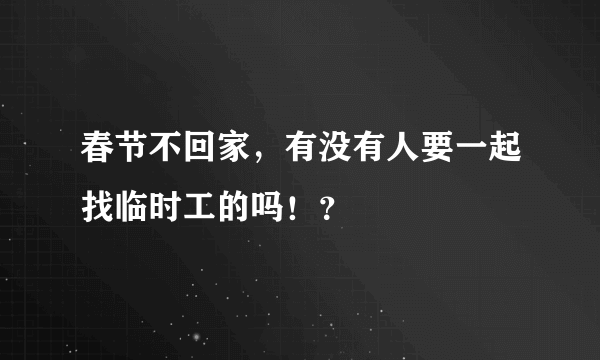 春节不回家，有没有人要一起找临时工的吗！？